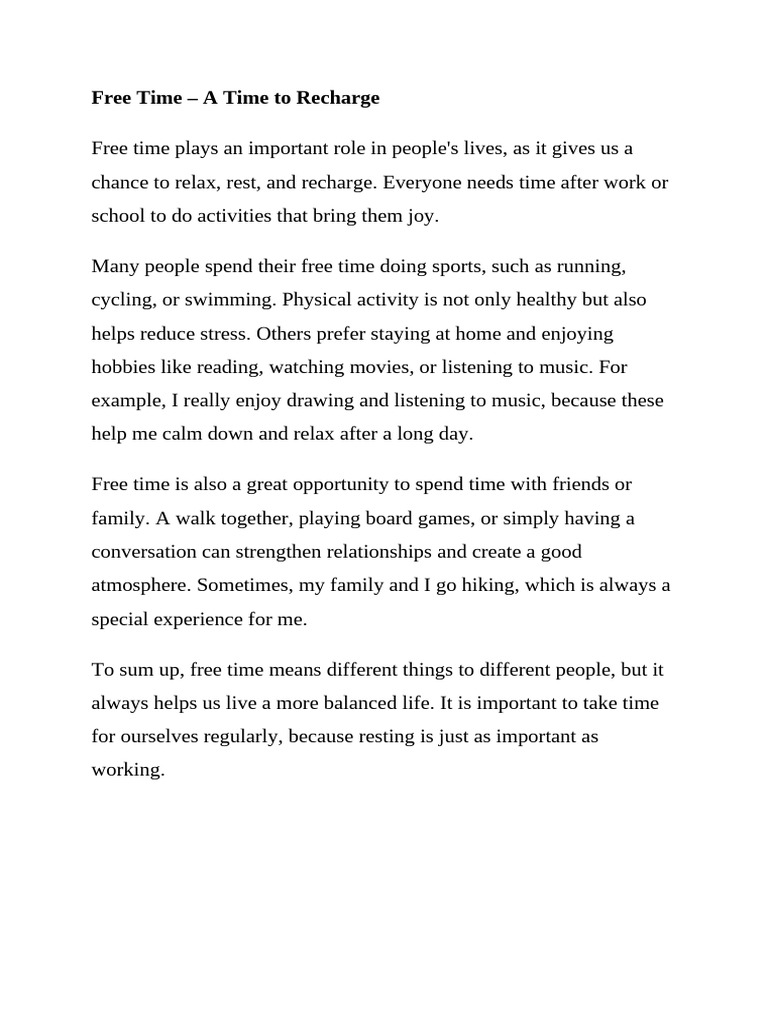 Free Time – A Time to Recharge

Free time plays an important role in people's lives, as it gives us a chance to relax, rest, and recharge. Everyone needs time after work or school to do activities that bring them joy.

Many people spend their free time doing sports, such as running, cycling, or swimming. Physical activity is not only healthy but also helps reduce stress. Others prefer staying at home and enjoying hobbies like reading, watching movies, or listening to music. For example, I really enjoy drawing and listening to music, because these help me calm down and relax after a long day.

Free time is also a great opportunity to spend time with friends or family. A walk together, playing board games, or simply having a conversation can strengthen relationships and create a good atmosphere. Sometimes, my family and I go hiking, which is always a special experience for me.

To sum up, free time means different things to different people, but it always helps us live a more balanced life. It is important to take time for ourselves regularly, because resting is just as important as working.